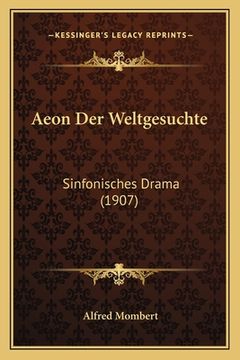 —KESSINGER'S LEGACY REPRINTS—

Aeon Der Weltgesuchte

Sinfonisches Drama (1907)

Alfred Mombert